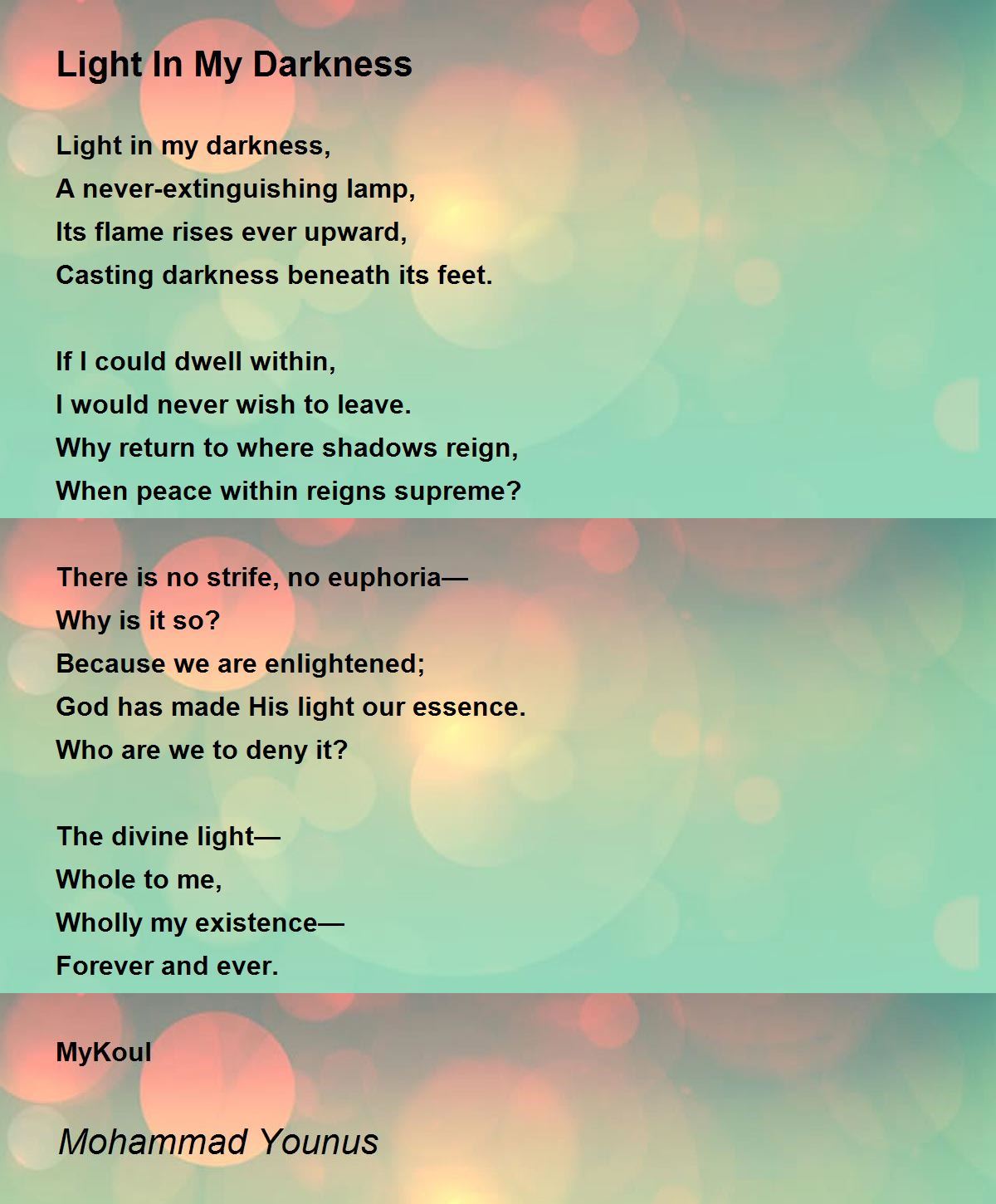 Light In My Darkness

Light in my darkness,
A never-extinguishing lamp,
Its flame rises ever upward,
Casting darkness beneath its feet.

If I could dwell within,
I would never wish to leave.
Why return to where shadows reign,
When peace within reigns supreme?

There is no strife, no euphoria—
Why is it so?
Because we are enlightened;
God has made His light our essence.
Who are we to deny it?

The divine light—
Whole to me,
Wholly my existence—
Forever and ever.

MyKoul

Mohammad Younus